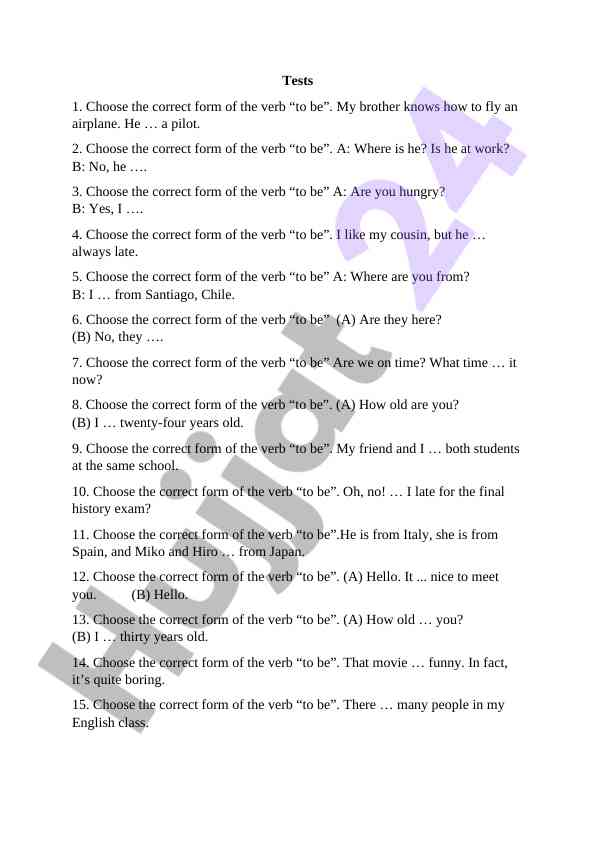 Tests

1. Choose the correct form of the verb “to be”. My brother knows how to fly an airplane. He … a pilot.

2. Choose the correct form of the verb “to be”. A: Where is he? Is he at work? B: No, he ….

3. Choose the correct form of the verb “to be” A: Are you hungry? B: Yes, I ….

4. Choose the correct form of the verb “to be”. I like my cousin, but he … always late.

5. Choose the correct form of the verb “to be” A: Where are you from? B: I … from Santiago, Chile.

6. Choose the correct form of the verb “to be” (A) Are they here? (B) No, they ….

7. Choose the correct form of the verb “to be” Are we on time? What time … it now?

8. Choose the correct form of the verb “to be”. (A) How old are you? (B) I … twenty-four years old.

9. Choose the correct form of the verb “to be”. My friend and I … both students at the same school.

10. Choose the correct form of the verb “to be”. Oh, no! … I late for the final history exam?

11. Choose the correct form of the verb “to be”.He is from Italy, she is from Spain, and Miko and Hiro … from Japan.

12. Choose the correct form of the verb “to be”. (A) Hello. It ... nice to meet you. (B) Hello.

13. Choose the correct form of the verb “to be”. (A) How old … you? (B) I … thirty years old.

14. Choose the correct form of the verb “to be”. That movie … funny. In fact, it’s quite boring.

15. Choose the correct form of the verb “to be”. There … many people in my English class.

Hujjat 24